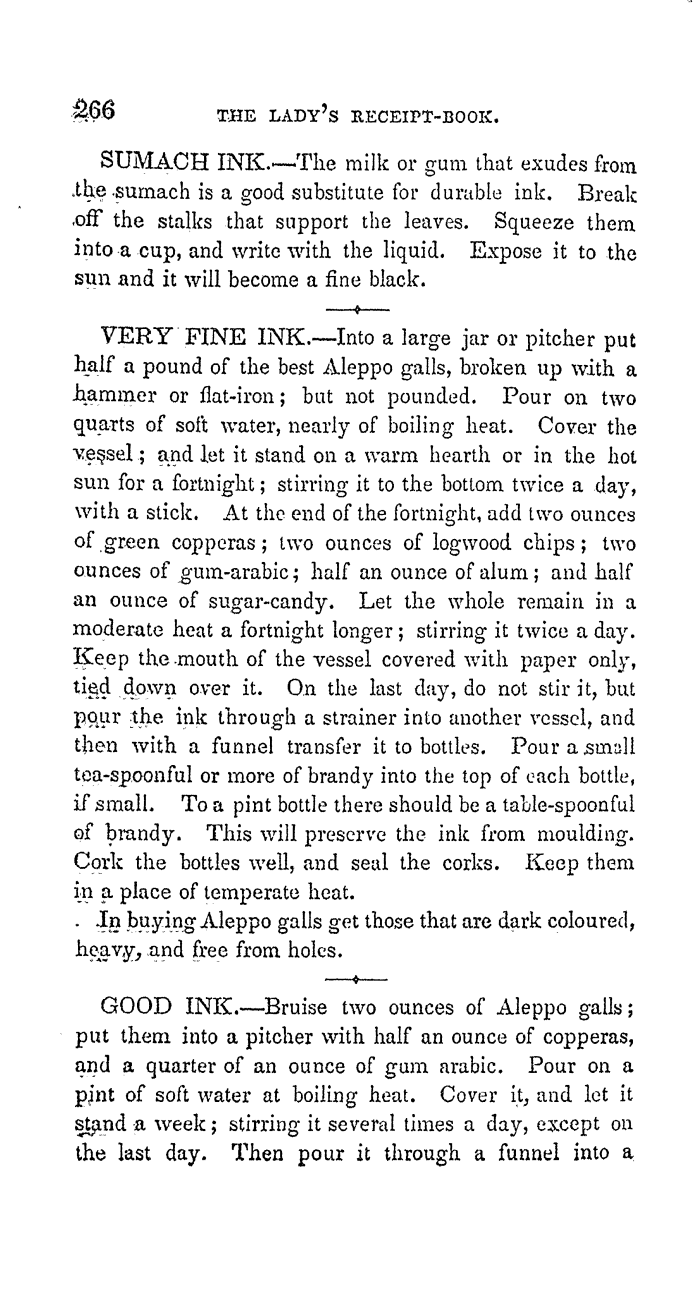 266 THE LADY'S RECEIPT-BOOK.

SUMACH INK.—The milk or gum that exudes from the sumach is a good substitute for durable ink. Break off the stalks that support the leaves. Squeeze them into a cup, and write with the liquid. Expose it to the sun and it will become a fine black.

VERY FINE INK.—Into a large jar or pitcher put half a pound of the best Aleppo galls, broken up with a hammer or flat-iron; but not pounded. Pour on two quarts of soft water, nearly of boiling heat. Cover the vessel; and let it stand on a warm hearth or in the hot sun for a fortnight; stirring it to the bottom twice a day, with a stick. At the end of the fortnight, add two ounces of green copperas; two ounces of logwood chips; two ounces of gum-arabic; half an ounce of alum; and half an ounce of sugar-candy. Let the whole remain in a moderate heat a fortnight longer; stirring it twice a day. Keep the mouth of the vessel covered with paper only, tied down over it. On the last day, do not stir it, but pour the ink through a strainer into another vessel, and then with a funnel transfer it to bottles. Pour a small tea-spoonful or more of brandy into the top of each bottle, if small. To a pint bottle there should be a table-spoonful of brandy. This will preserve the ink from moulding. Cork the bottles well, and seal the corks. Keep them in a place of temperate heat.

In buying Aleppo galls get those that are dark coloured, heavy, and free from holes.

GOOD INK.—Bruise two ounces of Aleppo galls; put them into a pitcher with half an ounce of copperas, and a quarter of an ounce of gum arabic. Pour on a pint of soft water at boiling heat. Cover it, and let it stand a week; stirring it several times a day, except on the last day. Then pour it through a funnel into a